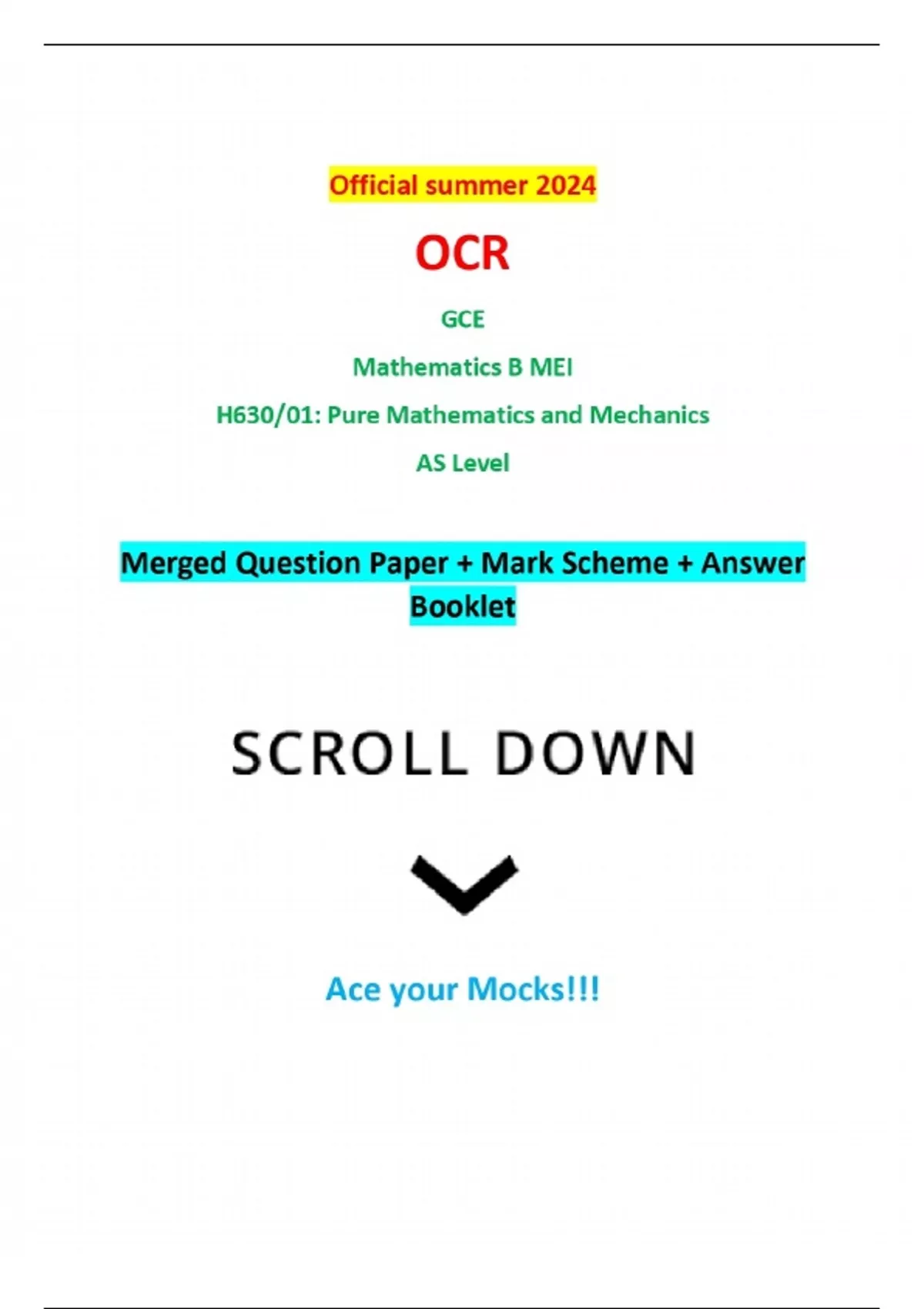 Official summer 2024

OCR

GCE

Mathematics B MEI

H630/01: Pure Mathematics and Mechanics

AS Level

Merged Question Paper + Mark Scheme + Answer Booklet

SCROLL DOWN

Ace your Mocks!!!